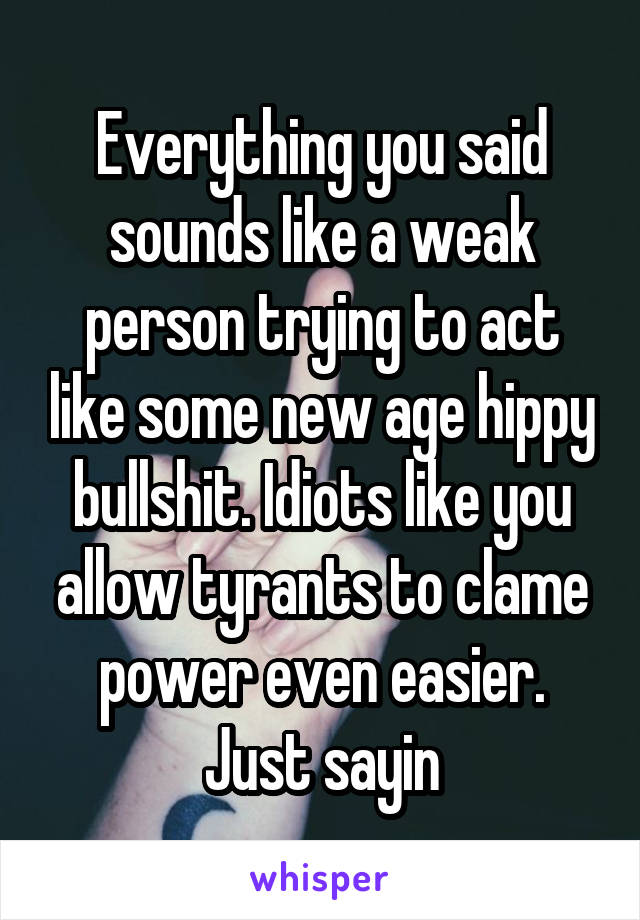 Everything you said sounds like a weak person trying to act like some new age hippy bullshit. Idiots like you allow tyrants to clame power even easier. Just sayin

whisper